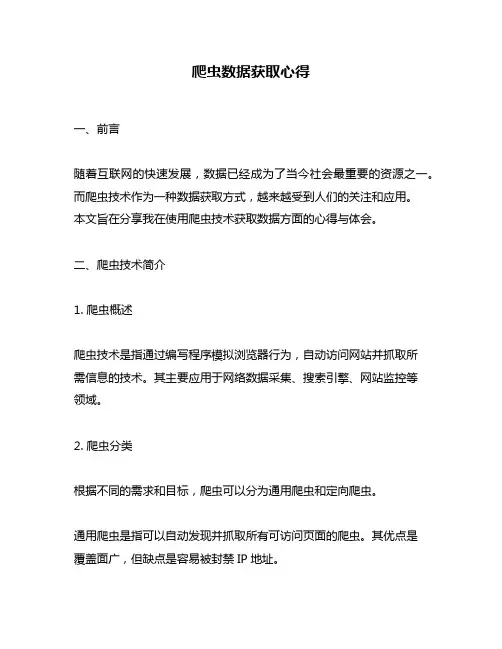 爬虫数据获取心得

一、前言

随着互联网的快速发展，数据已经成为了当今社会最重要的资源之一。而爬虫技术作为一种数据获取方式，越来越受到人们的关注和应用。本文旨在分享我在使用爬虫技术获取数据方面的心得与体会。

二、爬虫技术简介

1. 爬虫概述

爬虫技术是指通过编写程序模拟浏览器行为，自动访问网站并抓取所需信息的技术。其主要应用于网络数据采集、搜索引擎、网站监控等领域。

2. 爬虫分类

根据不同的需求和目标，爬虫可以分为通用爬虫和定向爬虫。

通用爬虫是指可以自动发现并抓取所有可访问页面的爬虫。其优点是覆盖面广，但缺点是容易被封禁 IP 地址。